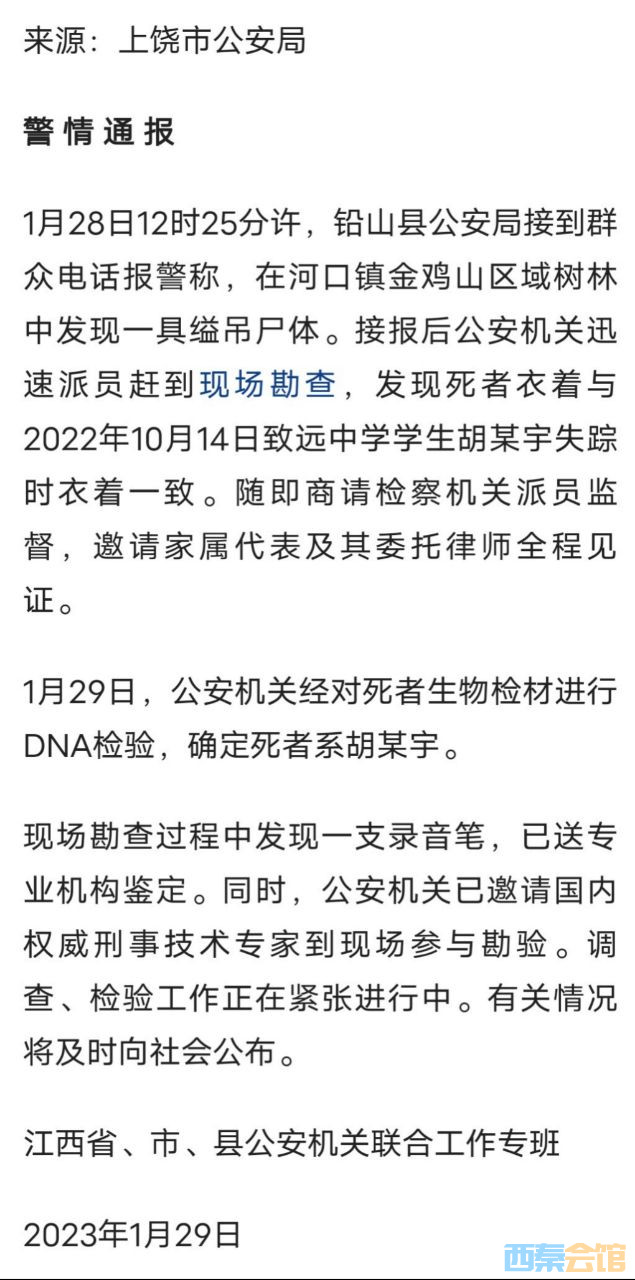 来源：上饶市公安局

警情通报

1月28日12时25分许，铅山县公安局接到群众电话报警称，在河口镇金鸡山区域树林中发现一具缢吊尸体。接报后公安机关迅速派员赶到现场勘查，发现死者衣着与2022年10月14日致远中学学生胡某宇失踪时衣着一致。随即商请检察机关派员监督，邀请家属代表及其委托律师全程见证。

1月29日，公安机关经对死者生物检材进行DNA检验，确定死者系胡某宇。

现场勘查过程中发现一支录音笔，已送专业机构鉴定。同时，公安机关已邀请国内权威刑事技术专家到现场参与勘验。调查、检验工作正在紧张进行中。有关情况将及时向社会公布。

江西省、市、县公安机关联合工作专班

2023年1月29日

西秦会馆